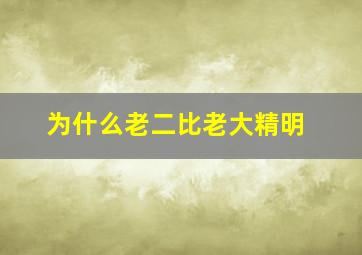 为什么老二比老大精明